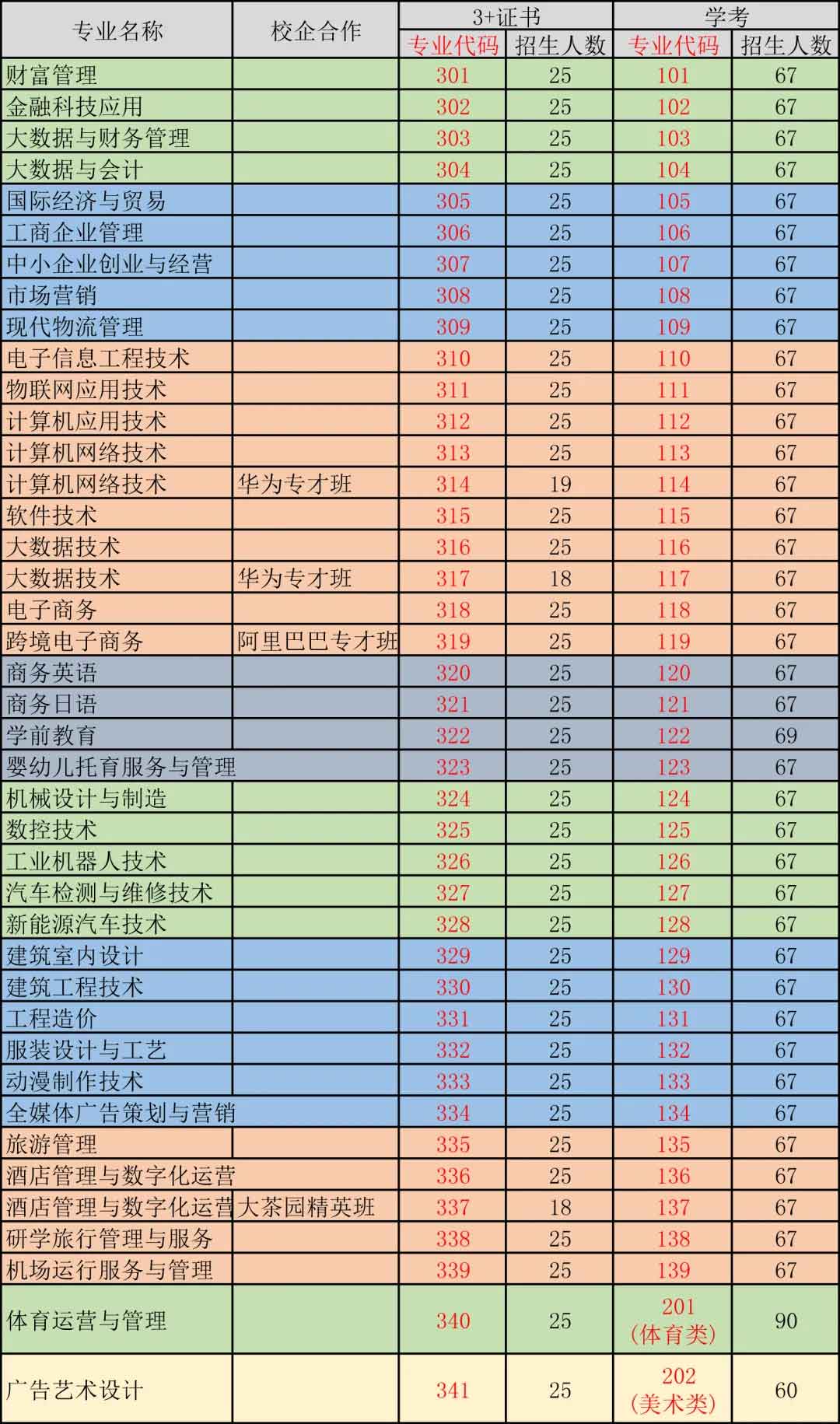 | 专业名称 | 校企合作 | 3+证书 专业代码 | 3+证书 招生人数 | 学考 专业代码 | 学考 招生人数 |
|---|---|---|---|---|---|
| 财富管理 | | 301 | 25 | 101 | 67 |
| 金融科技应用 | | 302 | 25 | 102 | 67 |
| 大数据与财务管理 | | 303 | 25 | 103 | 67 |
| 大数据与会计 | | 304 | 25 | 104 | 67 |
| 国际经济与贸易 | | 305 | 25 | 105 | 67 |
| 工商企业管理 | | 306 | 25 | 106 | 67 |
| 中小企业创业与经营 | | 307 | 25 | 107 | 67 |
| 市场营销 | | 308 | 25 | 108 | 67 |
| 现代物流管理 | | 309 | 25 | 109 | 67 |
| 电子信息工程技术 | | 310 | 25 | 110 | 67 |
| 物联网应用技术 | | 311 | 25 | 111 | 67 |
| 计算机应用技术 | | 312 | 25 | 112 | 67 |
| 计算机网络技术 | | 313 | 25 | 113 | 67 |
| 计算机网络技术 | 华为专才班 | 314 | 19 | 114 | 67 |
| 软件技术 | | 315 | 25 | 115 | 67 |
| 大数据技术 | | 316 | 25 | 116 | 67 |
| 大数据技术 | 华为专才班 | 317 | 18 | 117 | 67 |
| 电子商务 | | 318 | 25 | 118 | 67 |
| 跨境电子商务 | 阿里巴巴专才班 | 319 | 25 | 119 | 67 |
| 商务英语 | | 320 | 25 | 120 | 67 |
| 商务日语 | | 321 | 25 | 121 | 67 |
| 学前教育 | | 322 | 25 | 122 | 69 |
| 婴幼儿托育服务与管理 | | 323 | 25 | 123 | 67 |
| 机械设计与制造 | | 324 | 25 | 124 | 67 |
| 数控技术 | | 325 | 25 | 125 | 67 |
| 工业机器人技术 | | 326 | 25 | 126 | 67 |
| 汽车检测与维修技术 | | 327 | 25 | 127 | 67 |
| 新能源汽车技术 | | 328 | 25 | 128 | 67 |
| 建筑室内设计 | | 329 | 25 | 129 | 67 |
| 建筑工程技术 | | 330 | 25 | 130 | 67 |
| 工程造价 | | 331 | 25 | 131 | 67 |
| 服装设计与工艺 | | 332 | 25 | 132 | 67 |
| 动漫制作技术 | | 333 | 25 | 133 | 67 |
| 全媒体广告策划与营销 | | 334 | 25 | 134 | 67 |
| 旅游管理 | | 335 | 25 | 135 | 67 |
| 酒店管理与数字化运营 | | 336 | 25 | 136 | 67 |
| 酒店管理与数字化运营 | 大茶园精英班 | 337 | 18 | 137 | 67 |
| 研学旅行管理与服务 | | 338 | 25 | 138 | 67 |
| 机场运行服务与管理 | | 339 | 25 | 139 | 67 |
| 体育运营与管理 | | 340 | 25 | 201 (体育类) | 90 |
| 广告艺术设计 | | 341 | 25 | 202 (美术类) | 60 |